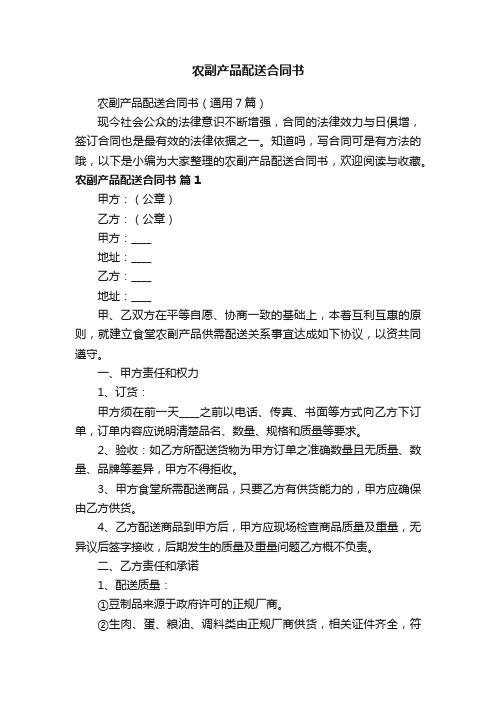 农副产品配送合同书

农副产品配送合同书（通用7篇）

现今社会公众的法律意识不断增强，合同的法律效力与日俱增，签订合同也是最有效的法律依据之一。知道吗，写合同可是有方法的哦，以下是小编为大家整理的农副产品配送合同书，欢迎阅读与收藏。

农副产品配送合同书 篇1

甲方：（公章）

乙方：（公章）

甲方：____

地址：____

乙方：____

地址：____

甲、乙双方在平等自愿、协商一致的基础上，本着互利互惠的原则，就建立食堂农副产品供需配送关系事宜达成如下协议，以资共同遵守。

一、甲方责任和权力

1、订货：

甲方须在前一天____之前以电话、传真、书面等方式向乙方下订单，订单内容应说明清楚品名、数量、规格和质量等要求。

2、验收：如乙方所配送货物为甲方订单之准确数量且无质量、数量、品牌等差异，甲方不得拒收。

3、甲方食堂所需配送商品，只要乙方有供货能力的，甲方应确保由乙方供货。

4、乙方配送商品到甲方后，甲方应现场检查商品质量及重量，无异议后签字接收，后期发生的质量及重量问题乙方概不负责。

二、乙方责任和承诺

1、配送质量：

①豆制品来源于政府许可的正规厂商。

②生肉、蛋、粮油、调料类由正规厂商供货，相关证件齐全，符